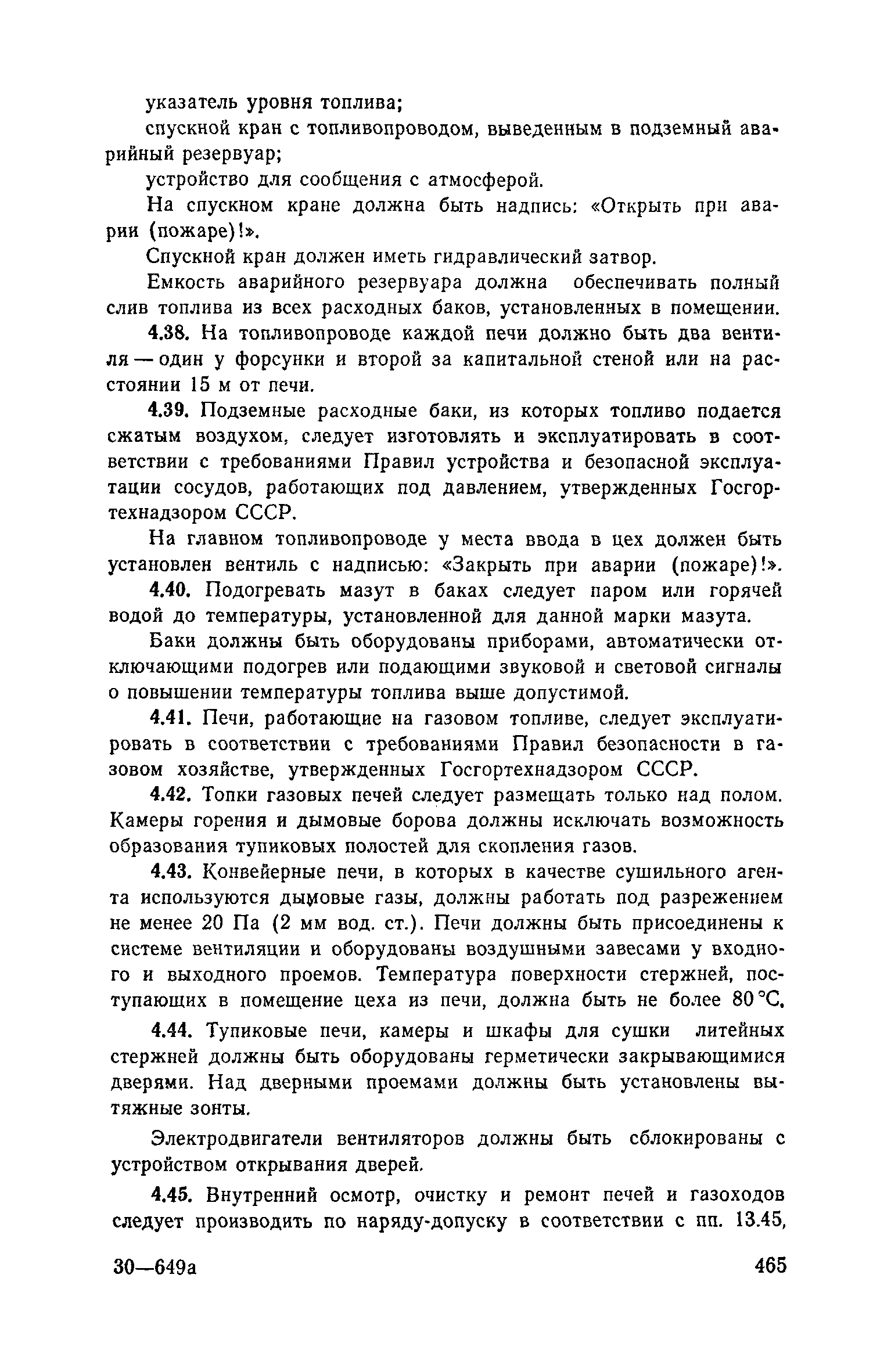 указатель уровня топлива;

спускной кран с топливопроводом, выведенным в подземный аварийный резервуар;

устройство для сообщения с атмосферой.

На спускном кране должна быть надпись: «Открыть при аварии (пожаре)!».

Спускной кран должен иметь гидравлический затвор.

Емкость аварийного резервуара должна обеспечивать полный слив топлива из всех расходных баков, установленных в помещении.

4.38. На топливопроводе каждой печи должно быть два вентиля — один у форсунки и второй за капитальной стеной или на расстоянии 15 м от печи.

4.39. Подземные расходные баки, из которых топливо подается сжатым воздухом, следует изготовлять и эксплуатировать в соответствии с требованиями Правил устройства и безопасной эксплуатации сосудов, работающих под давлением, утвержденных Госгортехнадзором СССР.

На главном топливопроводе у места ввода в цех должен быть установлен вентиль с надписью: «Закрыть при аварии (пожаре)!».

4.40. Подогревать мазут в баках следует паром или горячей водой до температуры, установленной для данной марки мазута.

Баки должны быть оборудованы приборами, автоматически отключающими подогрев или подающими звуковой и световой сигналы о повышении температуры топлива выше допустимой.

4.41. Печи, работающие на газовом топливе, следует эксплуатировать в соответствии с требованиями Правил безопасности в газовом хозяйстве, утвержденных Госгортехнадзором СССР.

4.42. Топки газовых печей следует размещать только над полом. Камеры горения и дымовые борова должны исключать возможность образования тупиковых полостей для скопления газов.

4.43. Конвейерные печи, в которых в качестве сушильного агента используются дымовые газы, должны работать под разрежением не менее 20 Па (2 мм вод. ст.). Печи должны быть присоединены к системе вентиляции и оборудованы воздушными завесами у входного и выходного проемов. Температура поверхности стержней, поступающих в помещение цеха из печи, должна быть не более 80 °С.

4.44. Тупиковые печи, камеры и шкафы для сушки литейных стержней должны быть оборудованы герметически закрывающимися дверями. Над дверными проемами должны быть установлены вытяжные зонты.

Электродвигатели вентиляторов должны быть сблокированы с устройством открывания дверей.

4.45. Внутренний осмотр, очистку и ремонт печей и газоходов следует производить по наряду-допуску в соответствии с пп. 13.45,

30—649а 465